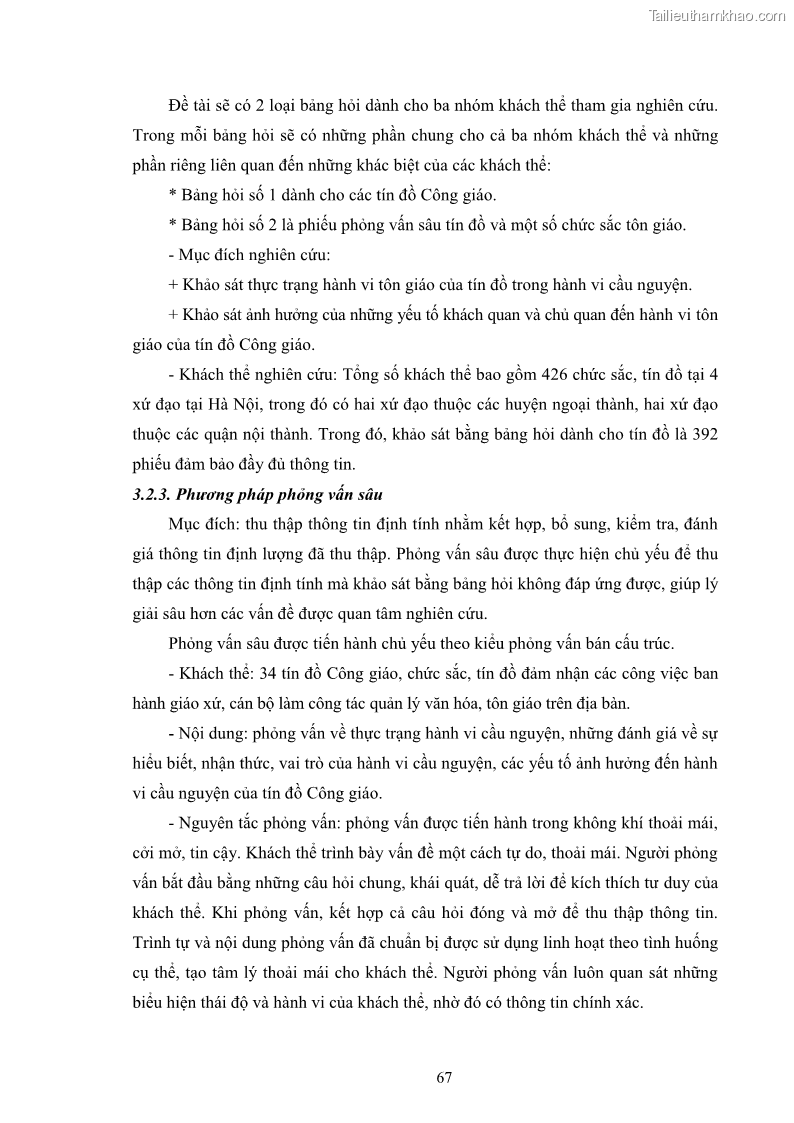 Tailieuthamkhao.com

Đề tài sẽ có 2 loại bảng hỏi dành cho ba nhóm khách thể tham gia nghiên cứu. Trong mỗi bảng hỏi sẽ có những phần chung cho cả ba nhóm khách thể và những phần riêng liên quan đến những khác biệt của các khách thể:

* Bảng hỏi số 1 dành cho các tín đồ Công giáo.

* Bảng hỏi số 2 là phiếu phỏng vấn sâu tín đồ và một số chức sắc tôn giáo.

- Mục đích nghiên cứu:

+ Khảo sát thực trạng hành vi tôn giáo của tín đồ trong hành vi cầu nguyện.

+ Khảo sát ảnh hưởng của những yếu tố khách quan và chủ quan đến hành vi tôn giáo của tín đồ Công giáo.

- Khách thể nghiên cứu: Tổng số khách thể bao gồm 426 chức sắc, tín đồ tại 4 xứ đạo tại Hà Nội, trong đó có hai xứ đạo thuộc các huyện ngoại thành, hai xứ đạo thuộc các quận nội thành. Trong đó, khảo sát bằng bảng hỏi dành cho tín đồ là 392 phiếu đảm bảo đầy đủ thông tin.

3.2.3. Phương pháp phỏng vấn sâu

Mục đích: thu thập thông tin định tính nhằm kết hợp, bổ sung, kiểm tra, đánh giá thông tin định lượng đã thu thập. Phỏng vấn sâu được thực hiện chủ yếu để thu thập các thông tin định tính mà khảo sát bằng bảng hỏi không đáp ứng được, giúp lý giải sâu hơn các vấn đề được quan tâm nghiên cứu.

Phỏng vấn sâu được tiến hành chủ yếu theo kiểu phỏng vấn bán cấu trúc.

- Khách thể: 34 tín đồ Công giáo, chức sắc, tín đồ đảm nhận các công việc ban hành giáo xứ, cán bộ làm công tác quản lý văn hóa, tôn giáo trên địa bàn.

- Nội dung: phỏng vấn về thực trạng hành vi cầu nguyện, những đánh giá về sự hiểu biết, nhận thức, vai trò của hành vi cầu nguyện, các yếu tố ảnh hưởng đến hành vi cầu nguyện của tín đồ Công giáo.

- Nguyên tắc phỏng vấn: phỏng vấn được tiến hành trong không khí thoải mái, cởi mở, tin cậy. Khách thể trình bày vấn đề một cách tự do, thoải mái. Người phỏng vấn bắt đầu bằng những câu hỏi chung, khái quát, dễ trả lời để kích thích tư duy của khách thể. Khi phỏng vấn, kết hợp cả câu hỏi đóng và mở để thu thập thông tin. Trình tự và nội dung phỏng vấn đã chuẩn bị được sử dụng linh hoạt theo tình huống cụ thể, tạo tâm lý thoải mái cho khách thể. Người phỏng vấn luôn quan sát những biểu hiện thái độ và hành vi của khách thể, nhờ đó có thông tin chính xác.

67